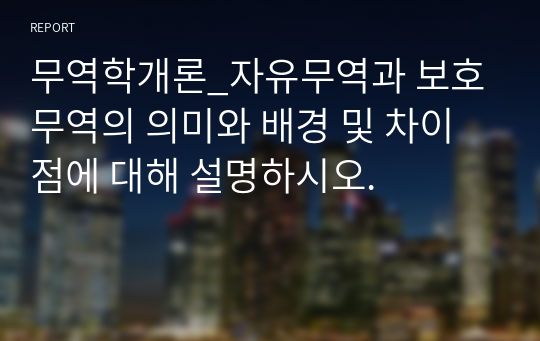 REPORT

무역학개론_자유무역과 보호무역의 의미와 배경 및 차이점에 대해 설명하시오.